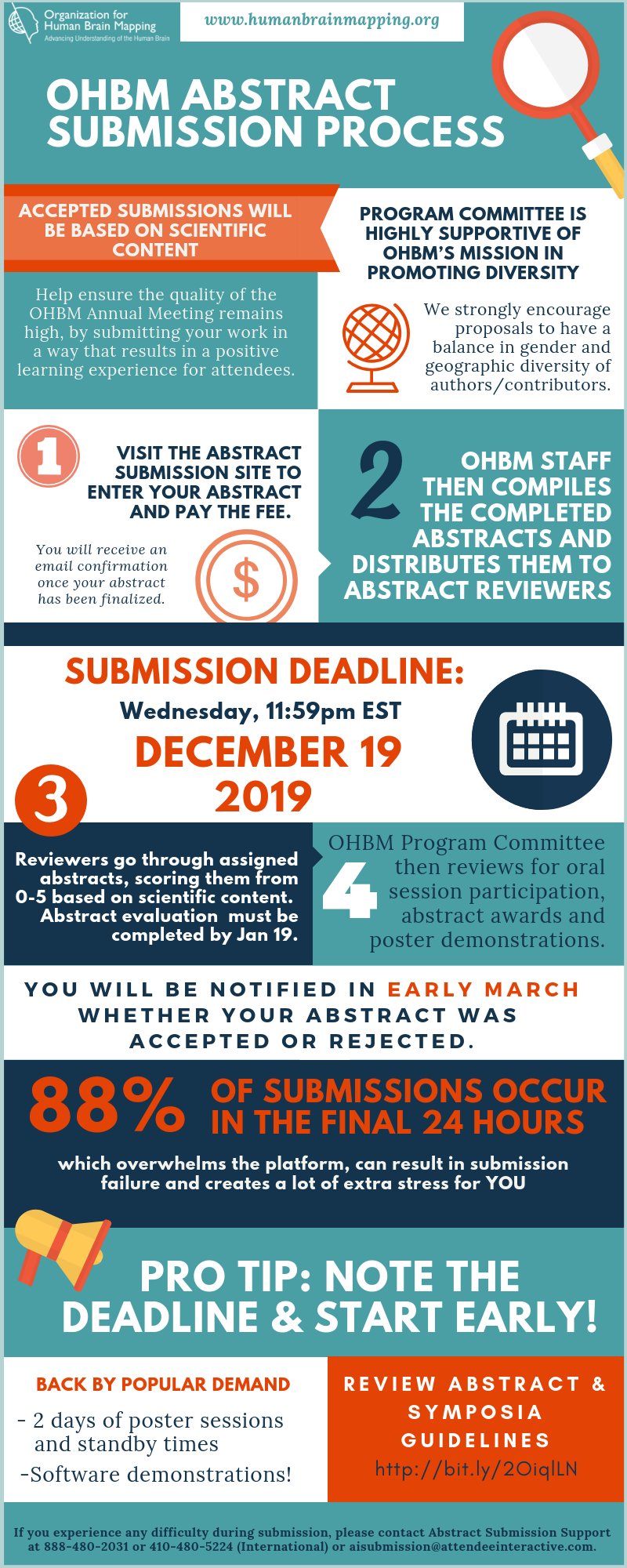 Organization for Human Brain Mapping
Advancing Understanding of the Human Brain

www.humanbrainmapping.org

OHBM ABSTRACT SUBMISSION PROCESS

ACCEPTED SUBMISSIONS WILL BE BASED ON SCIENTIFIC CONTENT

Help ensure the quality of the OHBM Annual Meeting remains high, by submitting your work in a way that results in a positive learning experience for attendees.

PROGRAM COMMITTEE IS HIGHLY SUPPORTIVE OF OHBM'S MISSION IN PROMOTING DIVERSITY

We strongly encourage proposals to have a balance in gender and geographic diversity of authors/contributors.

1

VISIT THE ABSTRACT SUBMISSION SITE TO ENTER YOUR ABSTRACT AND PAY THE FEE.

You will receive an email confirmation once your abstract has been finalized.

$

2

OHBM STAFF THEN COMPILES THE COMPLETED ABSTRACTS AND DISTRIBUTES THEM TO ABSTRACT REVIEWERS

SUBMISSION DEADLINE:
Wednesday, 11:59pm EST
DECEMBER 19
2019

3

Reviewers go through assigned abstracts, scoring them from 0-5 based on scientific content. Abstract evaluation must be completed by Jan 19.

4

OHBM Program Committee then reviews for oral session participation, abstract awards and poster demonstrations.

YOU WILL BE NOTIFIED IN EARLY MARCH WHETHER YOUR ABSTRACT WAS ACCEPTED OR REJECTED.

88% OF SUBMISSIONS OCCUR IN THE FINAL 24 HOURS

which overwhelms the platform, can result in submission failure and creates a lot of extra stress for YOU

PRO TIP: NOTE THE DEADLINE & START EARLY!

BACK BY POPULAR DEMAND

- 2 days of poster sessions and standby times
-Software demonstrations!

REVIEW ABSTRACT & SYMPOSIA GUIDELINES
http://bit.ly/2OiqlLN

If you experience any difficulty during submission, please contact Abstract Submission Support at 888-480-2031 or 410-480-5224 (International) or aisubmission@attendeeinteractive.com.